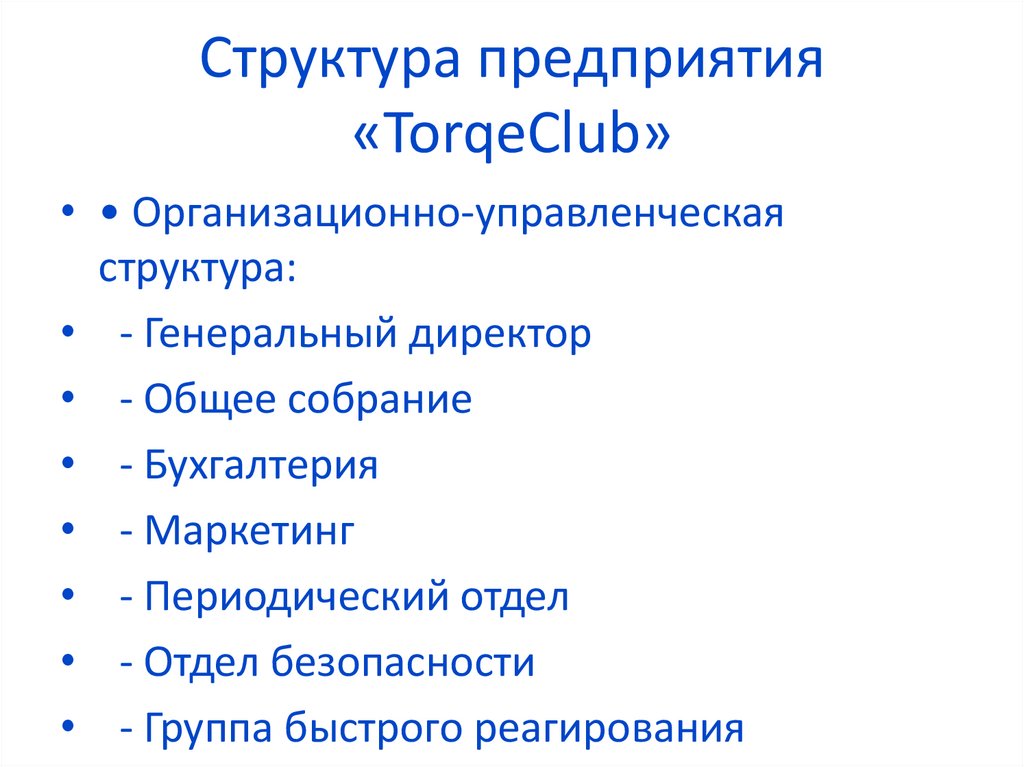 Структура предприятия «TorqeClub»

• • Организационно-управленческая структура:
• - Генеральный директор
• - Общее собрание
• - Бухгалтерия
• - Маркетинг
• - Периодический отдел
• - Отдел безопасности
• - Группа быстрого реагирования